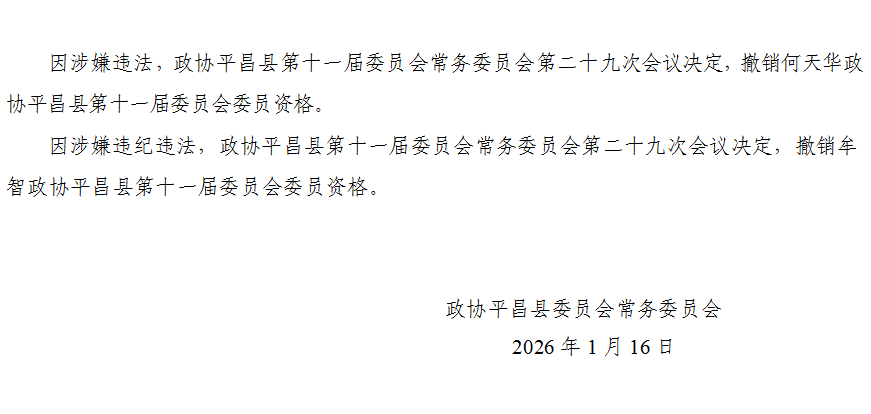 因涉嫌违法，政协平昌县第十一届委员会常务委员会第二十九次会议决定，撤销何天华政协平昌县第十一届委员会委员资格。

因涉嫌违纪违法，政协平昌县第十一届委员会常务委员会第二十九次会议决定，撤销牟智政协平昌县第十一届委员会委员资格。

政协平昌县委员会常务委员会

2026年1月16日